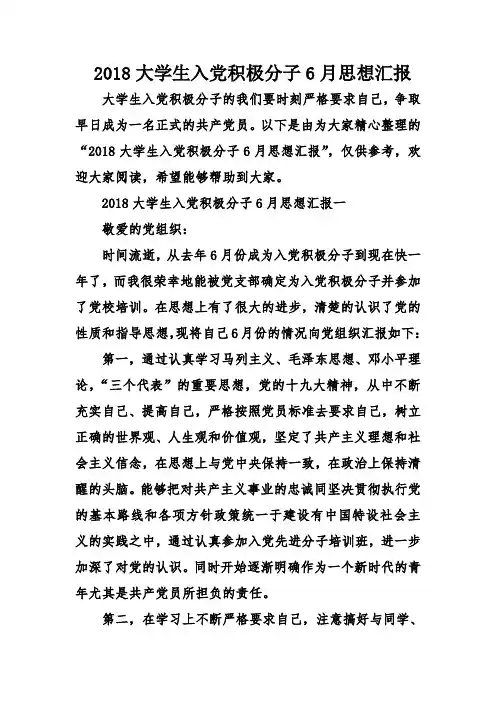 2018 大学生入党积极分子 6 月思想汇报

大学生入党积极分子的我们要时刻严格要求自己，争取早日成为一名正式的共产党员。以下是由为大家精心整理的“2018 大学生入党积极分子 6 月思想汇报”，仅供参考，欢迎大家阅读，希望能够帮助到大家。

2018 大学生入党积极分子 6 月思想汇报一

敬爱的党组织：

时间流逝，从去年 6 月份成为入党积极分子到现在快一年了，而我很荣幸地能被党支部确定为入党积极分子并参加了党校培训。在思想上有了很大的进步，清楚的认识了党的性质和指导思想，现将自己 6 月份的情况向党组织汇报如下：

第一，通过认真学习马列主义、毛泽东思想、邓小平理论，“三个代表”的重要思想，党的十九大精神，从中不断充实自己、提高自己，严格按照党员标准去要求自己，树立正确的世界观、人生观和价值观，坚定了共产主义理想和社会主义信念，在思想上与党中央保持一致，在政治上保持清醒的头脑。能够把对共产主义事业的忠诚同坚决贯彻执行党的基本路线和各项方针政策统一于建设有中国特设社会主义的实践之中，通过认真参加入党先进分子培训班，进一步加深了对党的认识。同时开始逐渐明确作为一个新时代的青年尤其是共产党员所担负的责任。

第二，在学习上不断严格要求自己，注意搞好与同学、